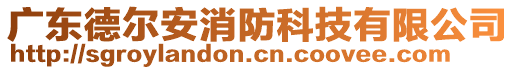 广东德尔安消防科技有限公司
http://sgroylandon.cn.coovee.com